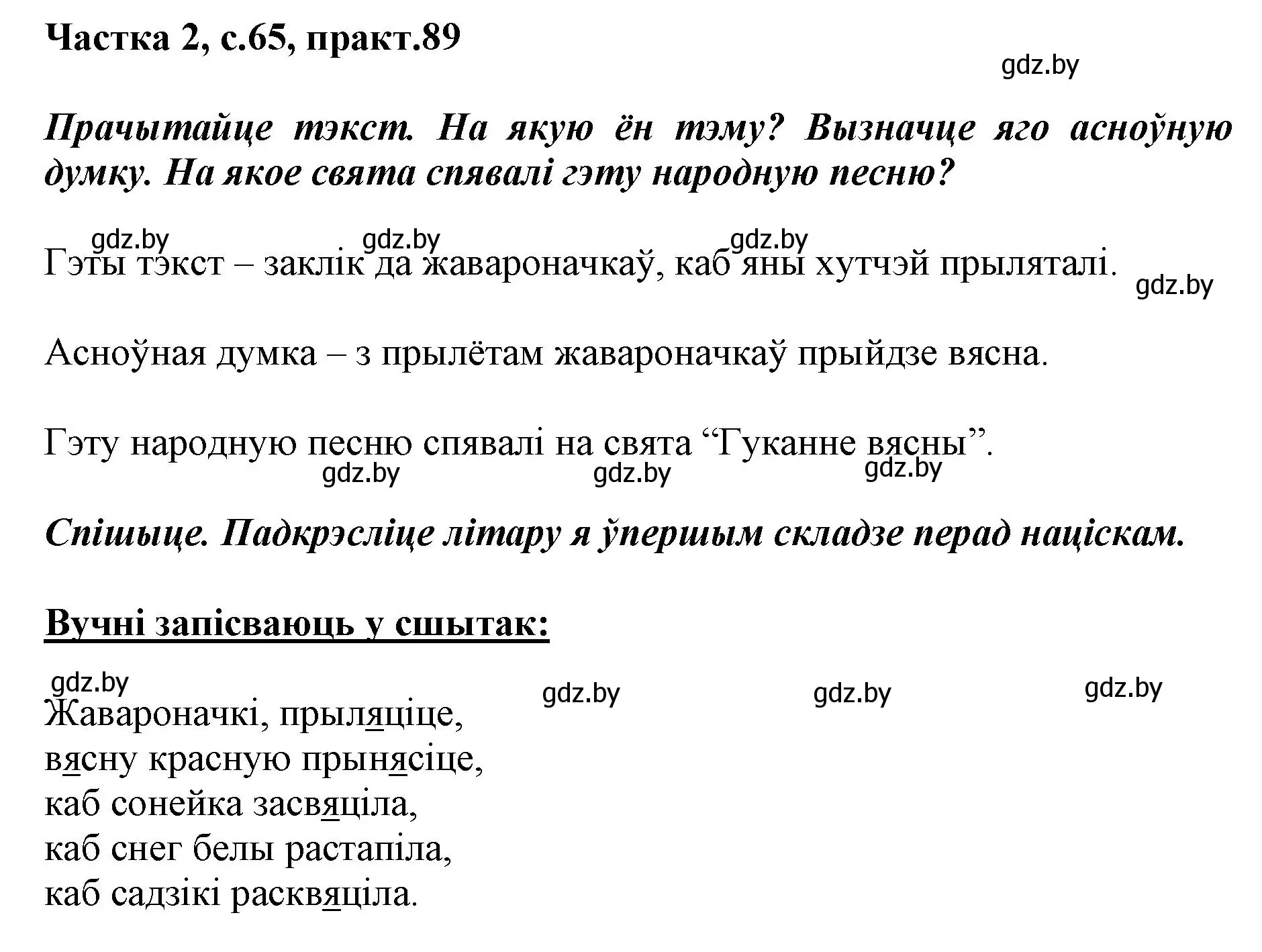 Частка 2, с.65, практ.89

gdz.by

Прачытайце тэкст. На якую ён тэму? Вызначце яго асноўную думку. На якое свята спявалі гэту народную песню?

gdz.by gdz.by gdz.by

Гэты тэкст – заклік да жавароначкаў, каб яны хутчэй прыляталі.

gdz.by

Асноўная думка – з прылётам жавароначкаў прыйдзе вясна.

Гэту народную песню спявалі на свята “Гуканне вясны”.

gdz.by gdz.by gdz.by

Спішыце. Падкрэсліце літару я ўпершым складзе перад націскам.

Вучні запісваюць у сшытак:

gdz.by gdz.by gdz.by gdz.by

Жавароначкі, прыляціце,
вясну красную прынясіце,
каб сонейка засвяціла,
каб снег белы растапіла,
каб садзікі расквяціла.